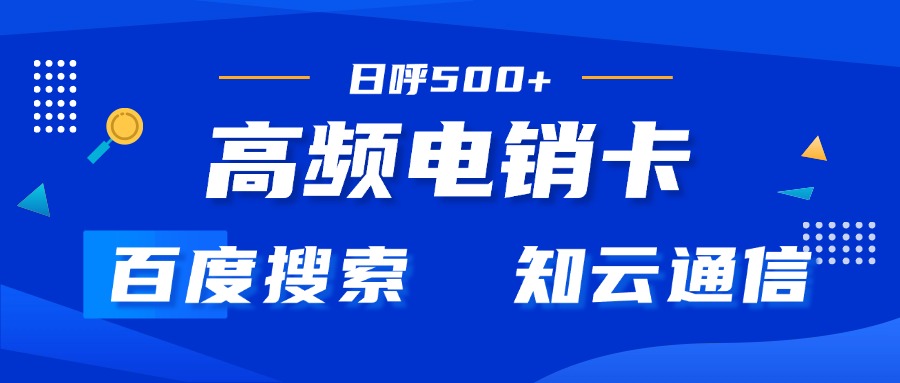 日呼500+

高频电销卡

百度搜索　知云通信